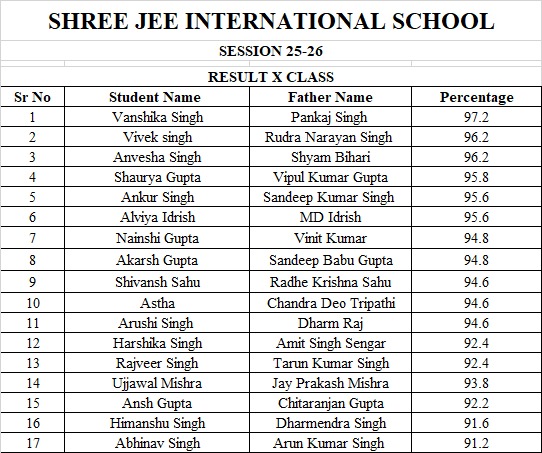 SHREE JEE INTERNATIONAL SCHOOL

SESSION 25-26

RESULT X CLASS

| Sr No | Student Name | Father Name | Percentage |
|---|---|---|---|
| 1 | Vanshika Singh | Pankaj Singh | 97.2 |
| 2 | Vivek singh | Rudra Narayan Singh | 96.2 |
| 3 | Anvesha Singh | Shyam Bihari | 96.2 |
| 4 | Shaurya Gupta | Vipul Kumar Gupta | 95.8 |
| 5 | Ankur Singh | Sandeep Kumar Singh | 95.6 |
| 6 | Alviya Idrish | MD Idrish | 95.6 |
| 7 | Nainshi Gupta | Vinit Kumar | 94.8 |
| 8 | Akarsh Gupta | Sandeep Babu Gupta | 94.8 |
| 9 | Shivansh Sahu | Radhe Krishna Sahu | 94.6 |
| 10 | Astha | Chandra Deo Tripathi | 94.6 |
| 11 | Arushi Singh | Dharm Raj | 94.6 |
| 12 | Harshika Singh | Amit Singh Sengar | 92.4 |
| 13 | Rajveer Singh | Tarun Kumar Singh | 92.4 |
| 14 | Ujjawal Mishra | Jay Prakash Mishra | 93.8 |
| 15 | Ansh Gupta | Chitaranjan Gupta | 92.2 |
| 16 | Himanshu Singh | Dharmendra Singh | 91.6 |
| 17 | Abhinav Singh | Arun Kumar Singh | 91.2 |